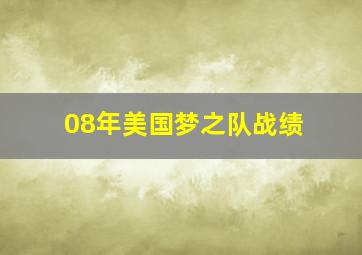 08年美国梦之队战绩